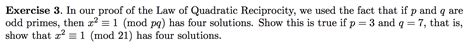 **Exercise 3.** In our proof of the Law of Quadratic Reciprocity, we used the fact that if $p$ and $q$ are odd primes, then $x^2 \equiv 1 \pmod{pq}$ has four solutions. Show this is true if $p = 3$ and $q = 7$, that is, show that $x^2 \equiv 1 \pmod{21}$ has four solutions.